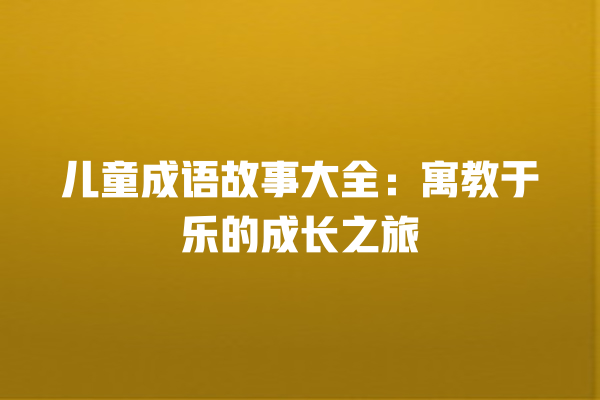 儿童成语故事大全：寓教于乐的成长之旅